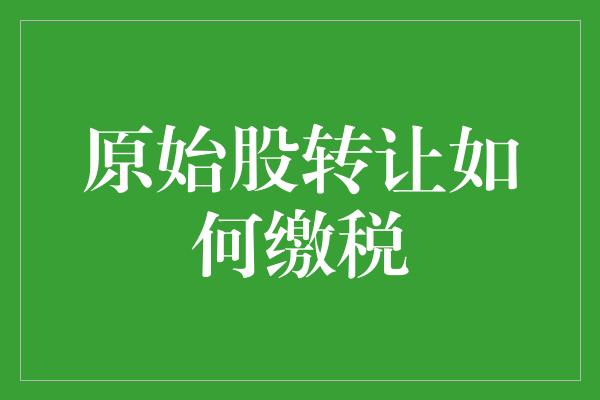 原始股转让如何缴税